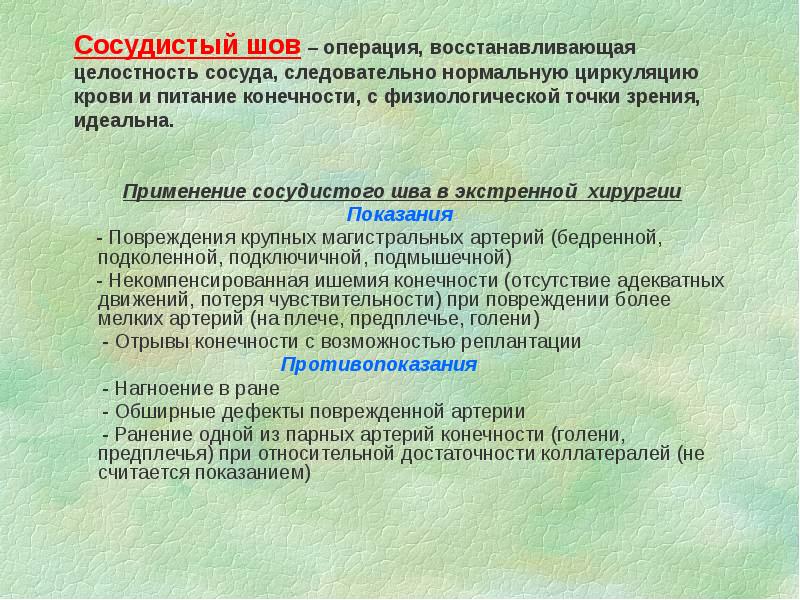 Сосудистый шов – операция, восстанавливающая целостность сосуда, следовательно нормальную циркуляцию крови и питание конечности, с физиологической точки зрения, идеальна.

Применение сосудистого шва в экстренной хирургии

Показания

- Повреждения крупных магистральных артерий (бедренной, подколенной, подключичной, подмышечной)

- Некомпенсированная ишемия конечности (отсутствие адекватных движений, потеря чувствительности) при повреждении более мелких артерий (на плече, предплечье, голени)

- Отрывы конечности с возможностью реплантации

Противопоказания

- Нагноение в ране

- Обширные дефекты поврежденной артерии

- Ранение одной из парных артерий конечности (голени, предплечья) при относительной достаточности коллатералей (не считается показанием)